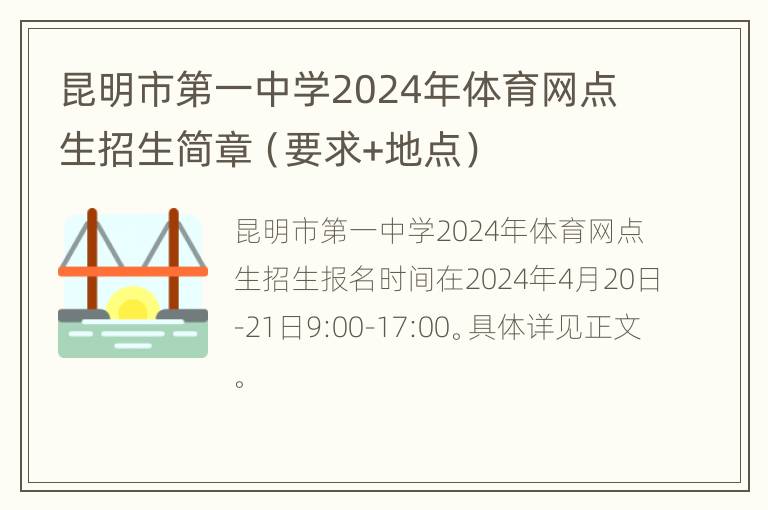 昆明市第一中学2024年体育网点生招生简章（要求+地点）

昆明市第一中学2024年体育网点生招生报名时间在2024年4月20日-21日9:00-17:00。具体详见正文。